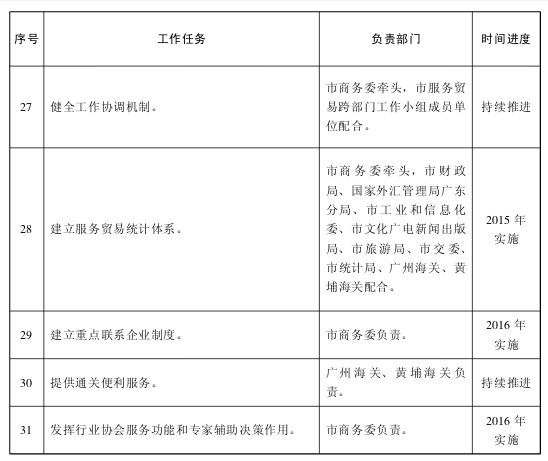 | 序号 | 工作任务 | 负责部门 | 时间进度 |
|---|---|---|---|
| 27 | 健全工作协调机制。 | 市商务委牵头，市服务贸易跨部门工作小组成员单位配合。 | 持续推进 |
| 28 | 建立服务贸易统计体系。 | 市商务委牵头，市财政局、国家外汇管理局广东分局、市工业和信息化委、市文化广电新闻出版局、市旅游局、市交委、市统计局、广州海关、黄埔海关配合。 | 2015 年实施 |
| 29 | 建立重点联系企业制度。 | 市商务委负责。 | 2016 年实施 |
| 30 | 提供通关便利服务。 | 广州海关、黄埔海关负责。 | 持续推进 |
| 31 | 发挥行业协会服务功能和专家辅助决策作用。 | 市商务委负责。 | 2016 年实施 |